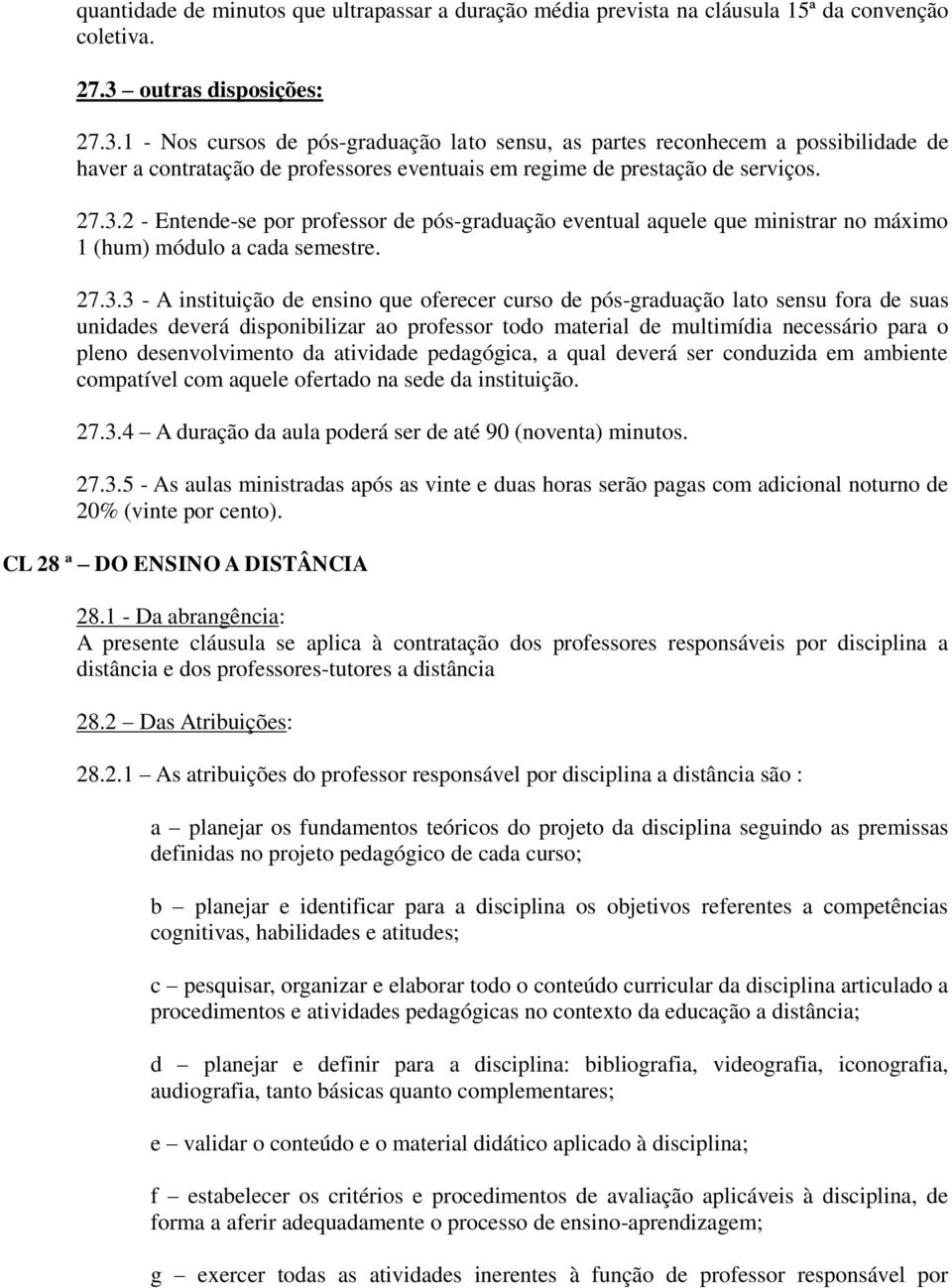 quantidade de minutos que ultrapassar a duração média prevista na cláusula 15ª da convenção coletiva.

27.3 – outras disposições:

27.3.1 - Nos cursos de pós-graduação lato sensu, as partes reconhecem a possibilidade de haver a contratação de professores eventuais em regime de prestação de serviços.

27.3.2 - Entende-se por professor de pós-graduação eventual aquele que ministrar no máximo 1 (hum) módulo a cada semestre.

27.3.3 - A instituição de ensino que oferecer curso de pós-graduação lato sensu fora de suas unidades deverá disponibilizar ao professor todo material de multimídia necessário para o pleno desenvolvimento da atividade pedagógica, a qual deverá ser conduzida em ambiente compatível com aquele ofertado na sede da instituição.

27.3.4 – A duração da aula poderá ser de até 90 (noventa) minutos.

27.3.5 - As aulas ministradas após as vinte e duas horas serão pagas com adicional noturno de 20% (vinte por cento).

CL 28 ª – DO ENSINO A DISTÂNCIA

28.1 - Da abrangência:
A presente cláusula se aplica à contratação dos professores responsáveis por disciplina a distância e dos professores-tutores a distância

28.2 – Das Atribuições:

28.2.1 – As atribuições do professor responsável por disciplina a distância são :

a – planejar os fundamentos teóricos do projeto da disciplina seguindo as premissas definidas no projeto pedagógico de cada curso;

b – planejar e identificar para a disciplina os objetivos referentes a competências cognitivas, habilidades e atitudes;

c – pesquisar, organizar e elaborar todo o conteúdo curricular da disciplina articulado a procedimentos e atividades pedagógicas no contexto da educação a distância;

d – planejar e definir para a disciplina: bibliografia, videografia, iconografia, audiografia, tanto básicas quanto complementares;

e – validar o conteúdo e o material didático aplicado à disciplina;

f – estabelecer os critérios e procedimentos de avaliação aplicáveis à disciplina, de forma a aferir adequadamente o processo de ensino-aprendizagem;

g – exercer todas as atividades inerentes à função de professor responsável por